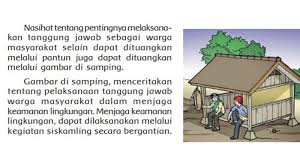 Nasihat tentang pentingnya melaksanakan tanggung jawab sebagai warga masyarakat selain dapat dituangkan melalui pantun juga dapat dituangkan melalui gambar di samping.

Gambar di samping, menceritakan tentang pelaksanaan tanggung jawab warga masyarakat dalam menjaga keamanan lingkungan. Menjaga keamanan lingkungan, dapat dilaksanakan melalui kegiatan siskamling secara bergantian.